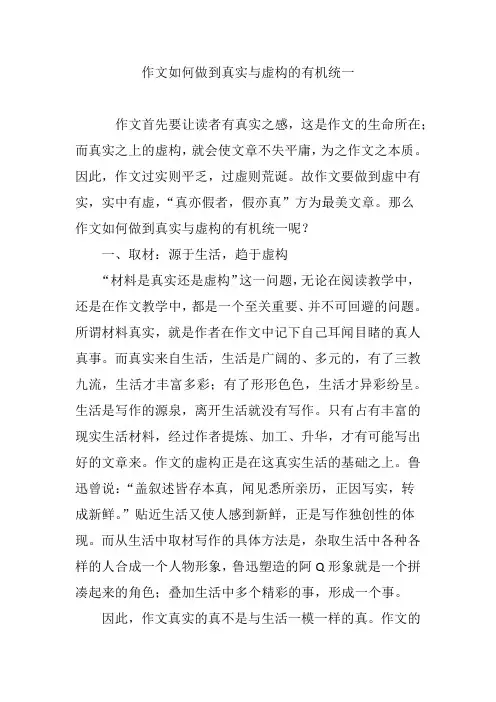 作文如何做到真实与虚构的有机统一

作文首先要让读者有真实之感，这是作文的生命所在；而真实之上的虚构，就会使文章不失平庸，为之作文之本质。因此，作文过实则平乏，过虚则荒诞。故作文要做到虚中有实，实中有虚，“真亦假者，假亦真”方为最美文章。那么作文如何做到真实与虚构的有机统一呢？

一、取材：源于生活，趋于虚构

“材料是真实还是虚构”这一问题，无论在阅读教学中，还是在作文教学中，都是一个至关重要、并不可回避的问题。所谓材料真实，就是作者在作文中记下自己耳闻目睹的真人真事。而真实来自生活，生活是广阔的、多元的，有了三教九流，生活才丰富多彩；有了形形色色，生活才异彩纷呈。生活是写作的源泉，离开生活就没有写作。只有占有丰富的现实生活材料，经过作者提炼、加工、升华，才有可能写出好的文章来。作文的虚构正是在这真实生活的基础之上。鲁迅曾说：“盖叙述皆存本真，闻见悉所亲历，正因写实，转成新鲜。”贴近生活又使人感到新鲜，正是写作独创性的体现。而从生活中取材写作的具体方法是，杂取生活中各种各样的人合成一个人物形象，鲁迅塑造的阿 Q 形象就是一个拼凑起来的角色；叠加生活中多个精彩的事，形成一个事。

因此，作文真实的真不是与生活一模一样的真。作文的